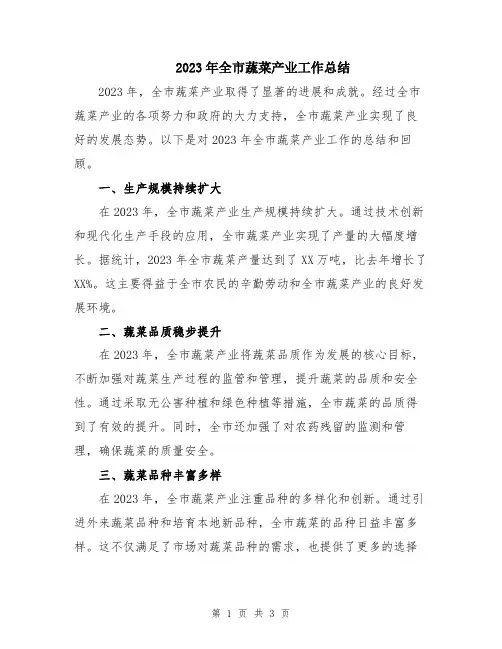 2023年全市蔬菜产业工作总结

2023年，全市蔬菜产业取得了显著的进展和成就。经过全市蔬菜产业的各项努力和政府的大力支持，全市蔬菜产业实现了良好的发展态势。以下是对2023年全市蔬菜产业工作的总结和回顾。

一、生产规模持续扩大

在2023年，全市蔬菜产业生产规模持续扩大。通过技术创新和现代化生产手段的应用，全市蔬菜产业实现了产量的大幅度增长。据统计，2023年全市蔬菜产量达到了XX万吨，比去年增长了XX%。这主要得益于全市农民的辛勤劳动和全市蔬菜产业的良好发展环境。

二、蔬菜品质稳步提升

在2023年，全市蔬菜产业将蔬菜品质作为发展的核心目标，不断加强对蔬菜生产过程的监管和管理，提升蔬菜的品质和安全性。通过采取无公害种植和绿色种植等措施，全市蔬菜的品质得到了有效的提升。同时，全市还加强了对农药残留的监测和管理，确保蔬菜的质量安全。

三、蔬菜品种丰富多样

在2023年，全市蔬菜产业注重品种的多样化和创新。通过引进外来蔬菜品种和培育本地新品种，全市蔬菜的品种日益丰富多样。这不仅满足了市场对蔬菜品种的需求，也提供了更多的选择

第 1 页 共 3 页